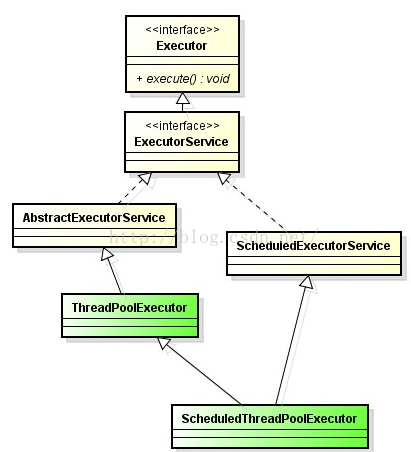 <<interface>>
Executor

+ execute() : void

<<interface>>
ExecutorService

AbstractExecutorService

http://blog.csdn.net/

ScheduledExecutorService

ThreadPoolExecutor

ScheduledThreadPoolExecutor